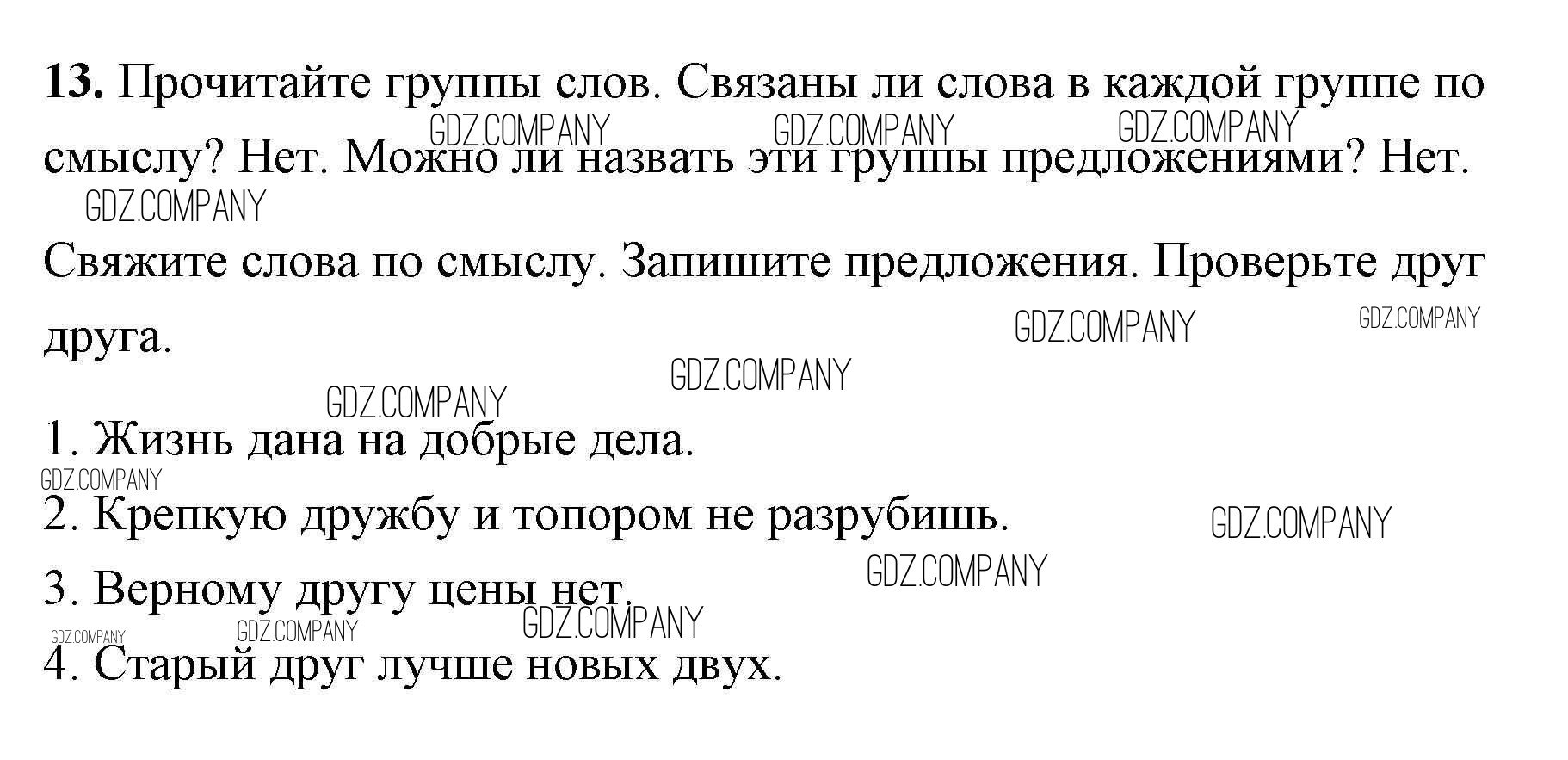 13. Прочитайте группы слов. Связаны ли слова в каждой группе по смыслу? Нет. Можно ли назвать эти группы предложениями? Нет. Свяжите слова по смыслу. Запишите предложения. Проверьте друг друга.

1. Жизнь дана на добрые дела.
2. Крепкую дружбу и топором не разрубишь.
3. Верному другу цены нет.
4. Старый друг лучше новых двух.

GDZ.COMPANY